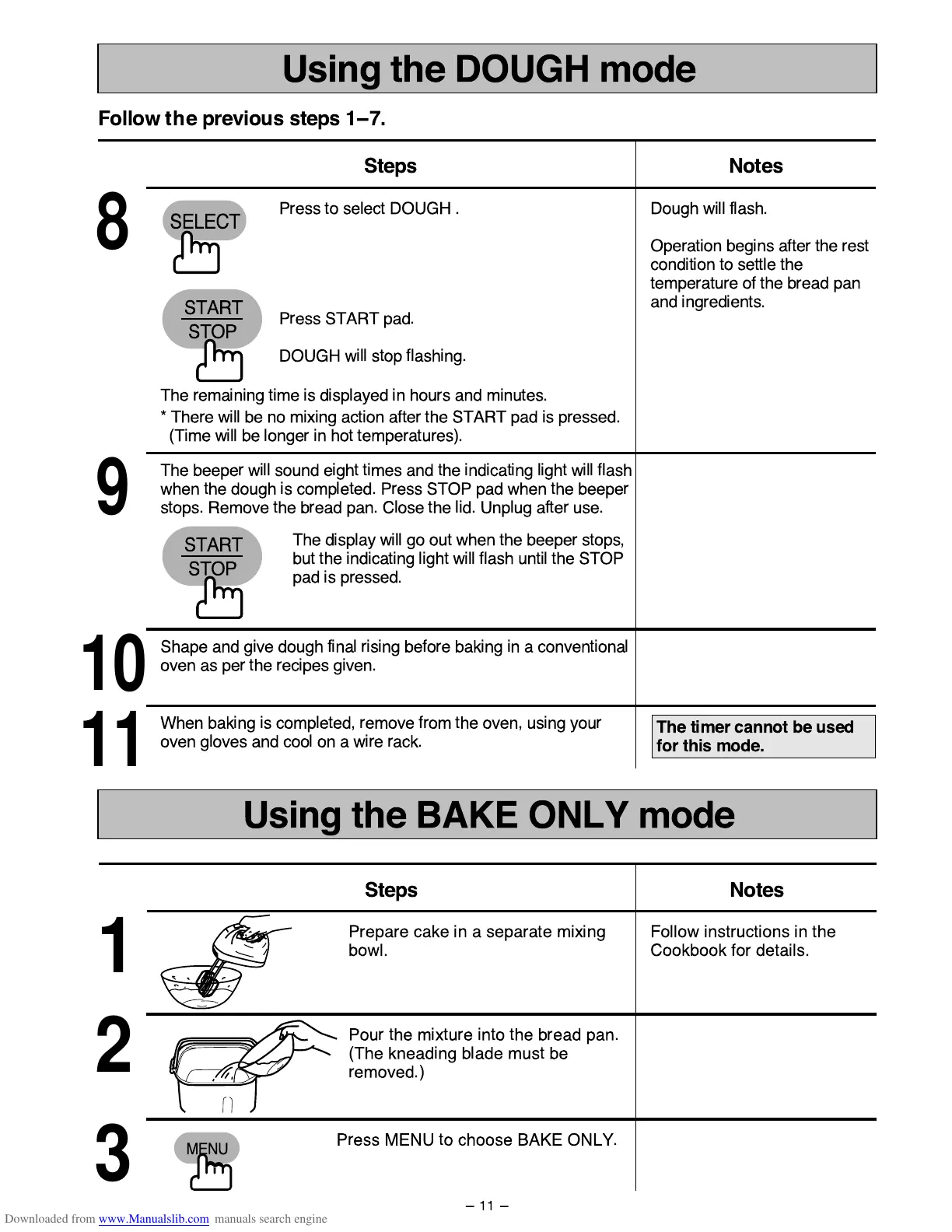 Using the DOUGH mode

Follow the previous steps 1–7.

| | Steps | Notes |
|---|---|---|
| 8 | SELECT Press to select DOUGH . START STOP Press START pad. DOUGH will stop flashing. The remaining time is displayed in hours and minutes. * There will be no mixing action after the START pad is pressed. (Time will be longer in hot temperatures). | Dough will flash. Operation begins after the rest condition to settle the temperature of the bread pan and ingredients. |
| 9 | The beeper will sound eight times and the indicating light will flash when the dough is completed. Press STOP pad when the beeper stops. Remove the bread pan. Close the lid. Unplug after use. START STOP The display will go out when the beeper stops, but the indicating light will flash until the STOP pad is pressed. | |
| 10 | Shape and give dough final rising before baking in a conventional oven as per the recipes given. | |
| 11 | When baking is completed, remove from the oven, using your oven gloves and cool on a wire rack. | The timer cannot be used for this mode. |

Using the BAKE ONLY mode

| | Steps | Notes |
|---|---|---|
| 1 | Prepare cake in a separate mixing bowl. | Follow instructions in the Cookbook for details. |
| 2 | Pour the mixture into the bread pan. (The kneading blade must be removed.) | |
| 3 | MENU Press MENU to choose BAKE ONLY. | |

– 11 –

Downloaded from www.Manualslib.com manuals search engine